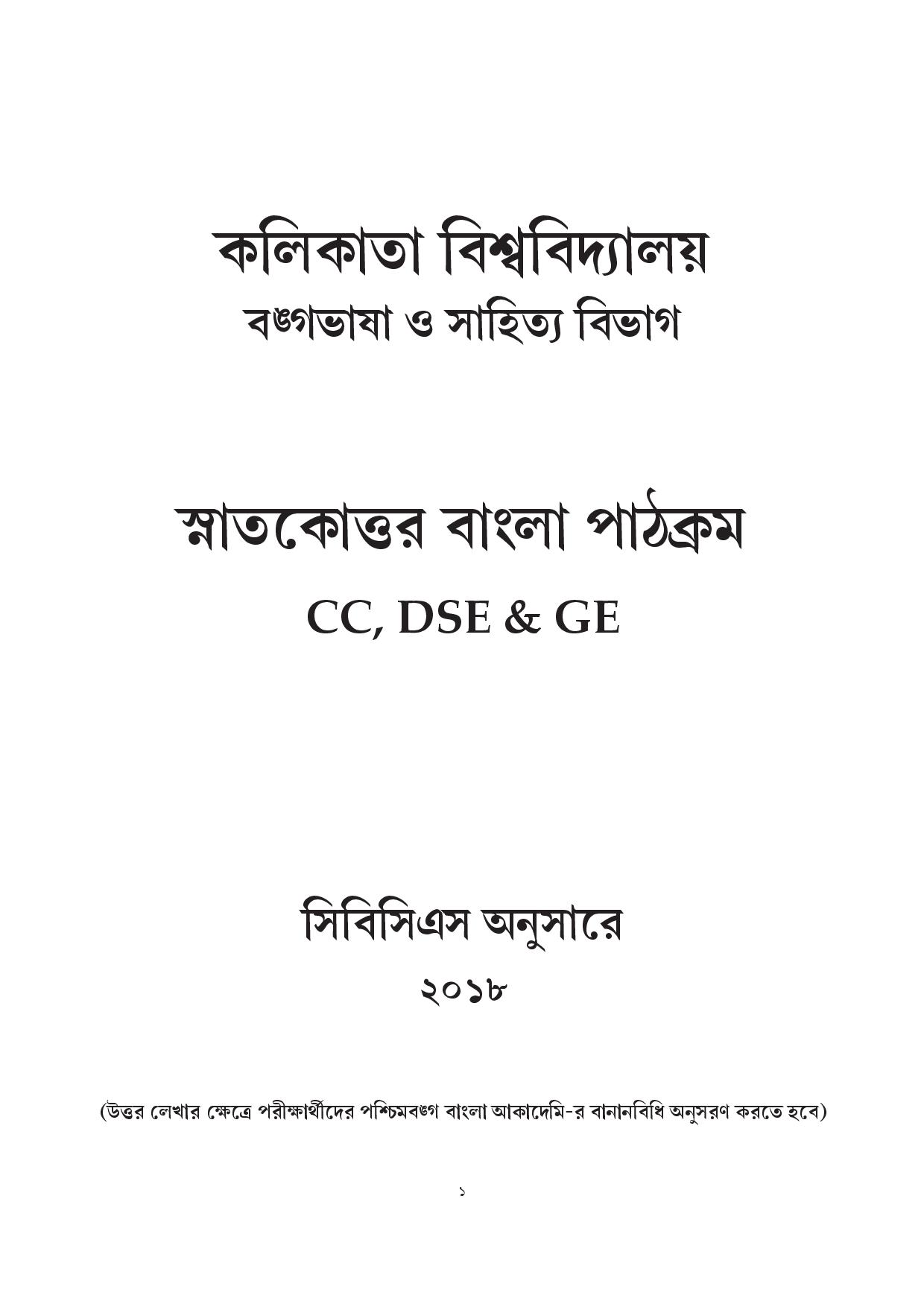 কলিকাতা বিশ্ববিদ্যালয়
বঙ্গভাষা ও সাহিত্য বিভাগ

স্নাতকোত্তর বাংলা পাঠক্রম
CC, DSE & GE

সিবিসিএস অনুসারে
২০১৮

(উত্তর লেখার ক্ষেত্রে পরীক্ষার্থীদের পশ্চিমবঙ্গ বাংলা আকাদেমি-র বানানবিধি অনুসরণ করতে হবে)

১